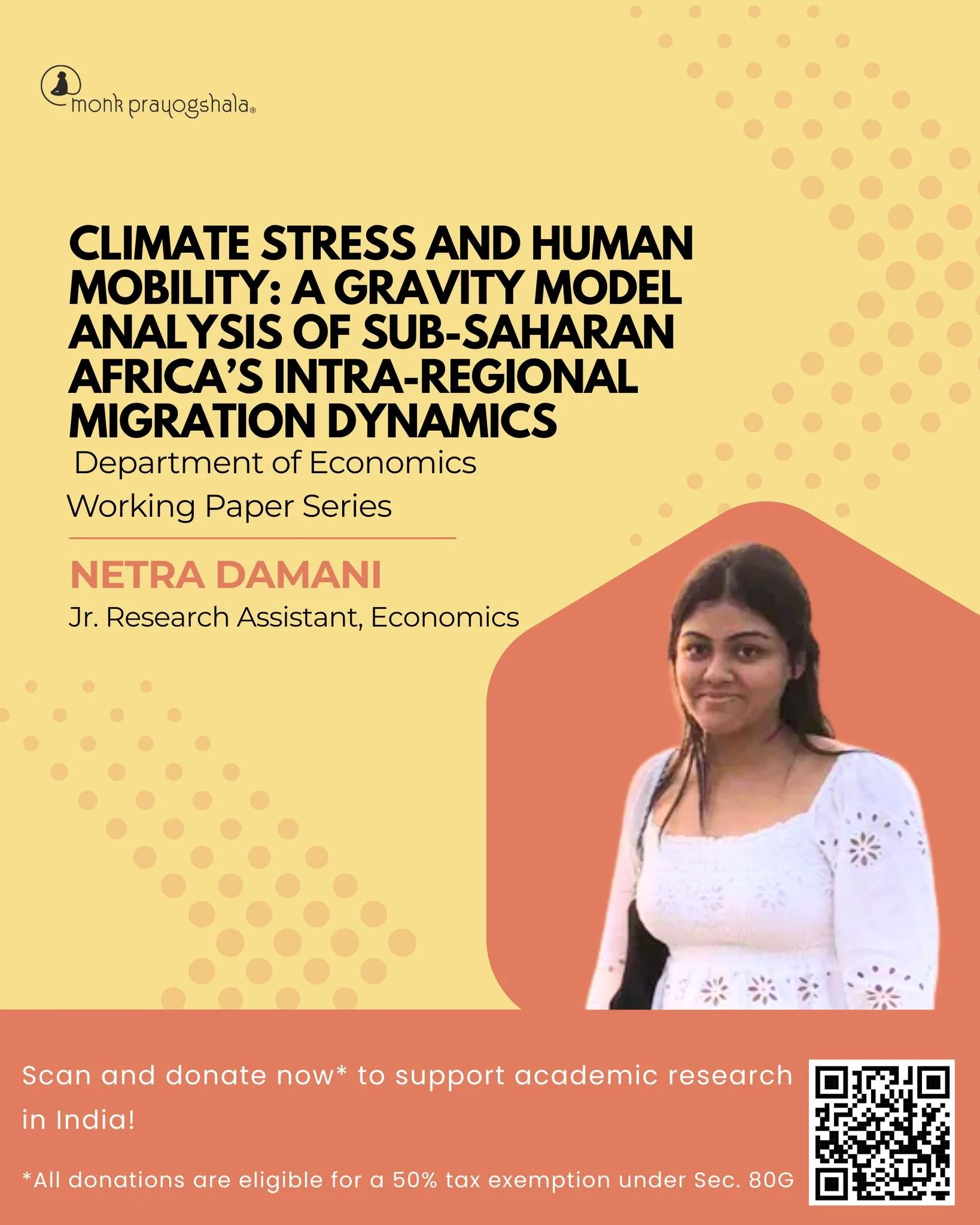 monk prayogshala®

CLIMATE STRESS AND HUMAN MOBILITY: A GRAVITY MODEL ANALYSIS OF SUB-SAHARAN AFRICA'S INTRA-REGIONAL MIGRATION DYNAMICS

Department of Economics
Working Paper Series

NETRA DAMANI
Jr. Research Assistant, Economics

Scan and donate now* to support academic research in India!

*All donations are eligible for a 50% tax exemption under Sec. 80G